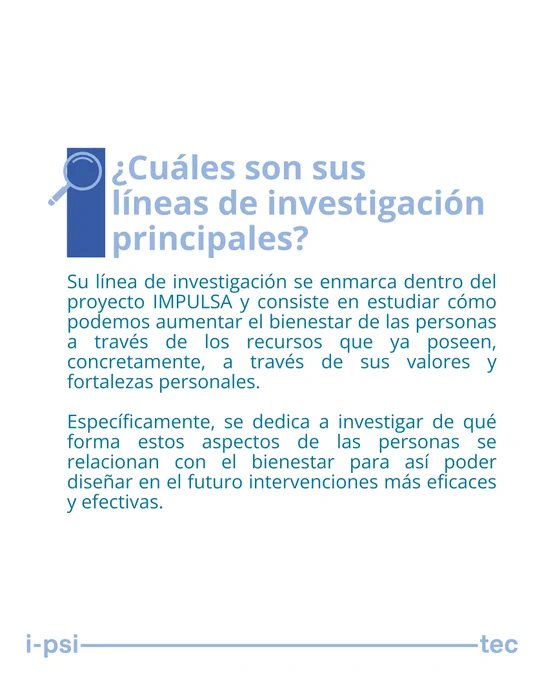 ¿Cuáles son sus
líneas de investigación
principales?

Su línea de investigación se enmarca dentro del proyecto IMPULSA y consiste en estudiar cómo podemos aumentar el bienestar de las personas a través de los recursos que ya poseen, concretamente, a través de sus valores y fortalezas personales.

Específicamente, se dedica a investigar de qué forma estos aspectos de las personas se relacionan con el bienestar para así poder diseñar en el futuro intervenciones más eficaces y efectivas.

i-psi tec